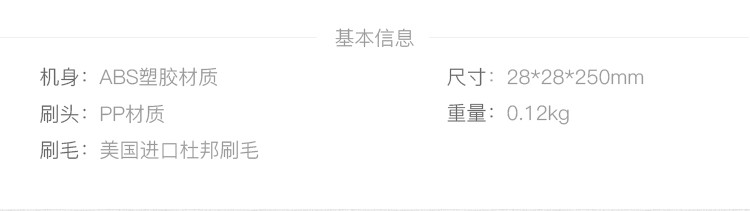 基本信息

机身：ABS塑胶材质

刷头：PP材质

刷毛：美国进口杜邦刷毛

尺寸：28*28*250mm

重量：0.12kg